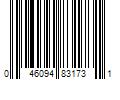 0 46094 83173 1